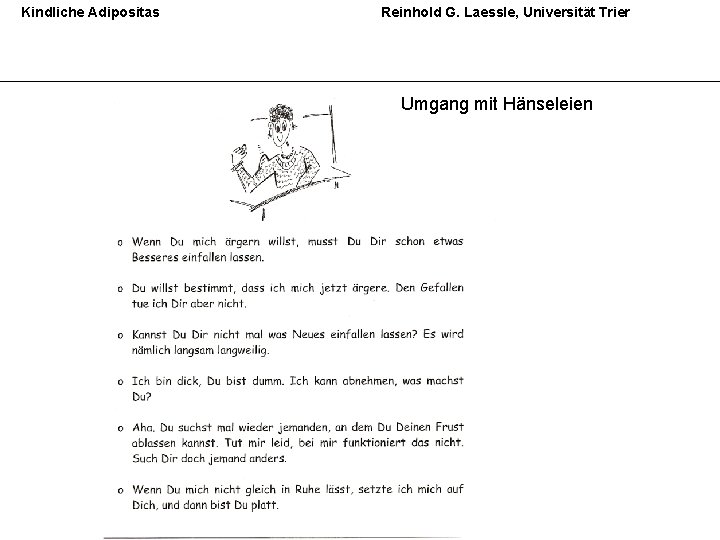 Kindliche Adipositas

Reinhold G. Laessle, Universität Trier

Umgang mit Hänseleien

o Wenn Du mich ärgern willst, musst Du Dir schon etwas Besseres einfallen lassen.

o Du willst bestimmt, dass ich mich jetzt ärgere. Den Gefallen tue ich Dir aber nicht.

o Kannst Du Dir nicht mal was Neues einfallen lassen? Es wird nämlich langsam langweilig.

o Ich bin dick, Du bist dumm. Ich kann abnehmen, was machst Du?

o Aha, Du suchst mal wieder jemanden, an dem Du Deinen Frust ablassen kannst. Tut mir leid, bei mir funktioniert das nicht. Such Dir doch jemand anders.

o Wenn Du mich nicht gleich in Ruhe lässt, setzte ich mich auf Dich, und dann bist Du platt.